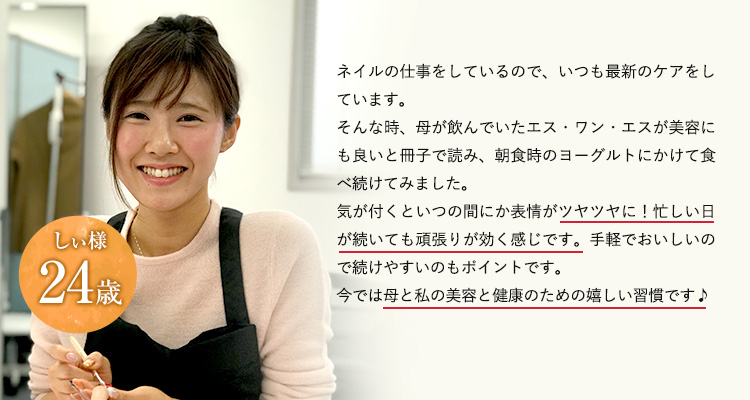 しぃ様
24歳

ネイルの仕事をしているので、いつも最新のケアをしています。
そんな時、母が飲んでいたエス・ワン・エスが美容にも良いと冊子で読み、朝食時のヨーグルトにかけて食べ続けてみました。
気が付くといつの間にか表情がツヤツヤに！忙しい日が続いても頑張りが効く感じです。手軽でおいしいので続けやすいのもポイントです。
今では母と私の美容と健康のための嬉しい習慣です♪